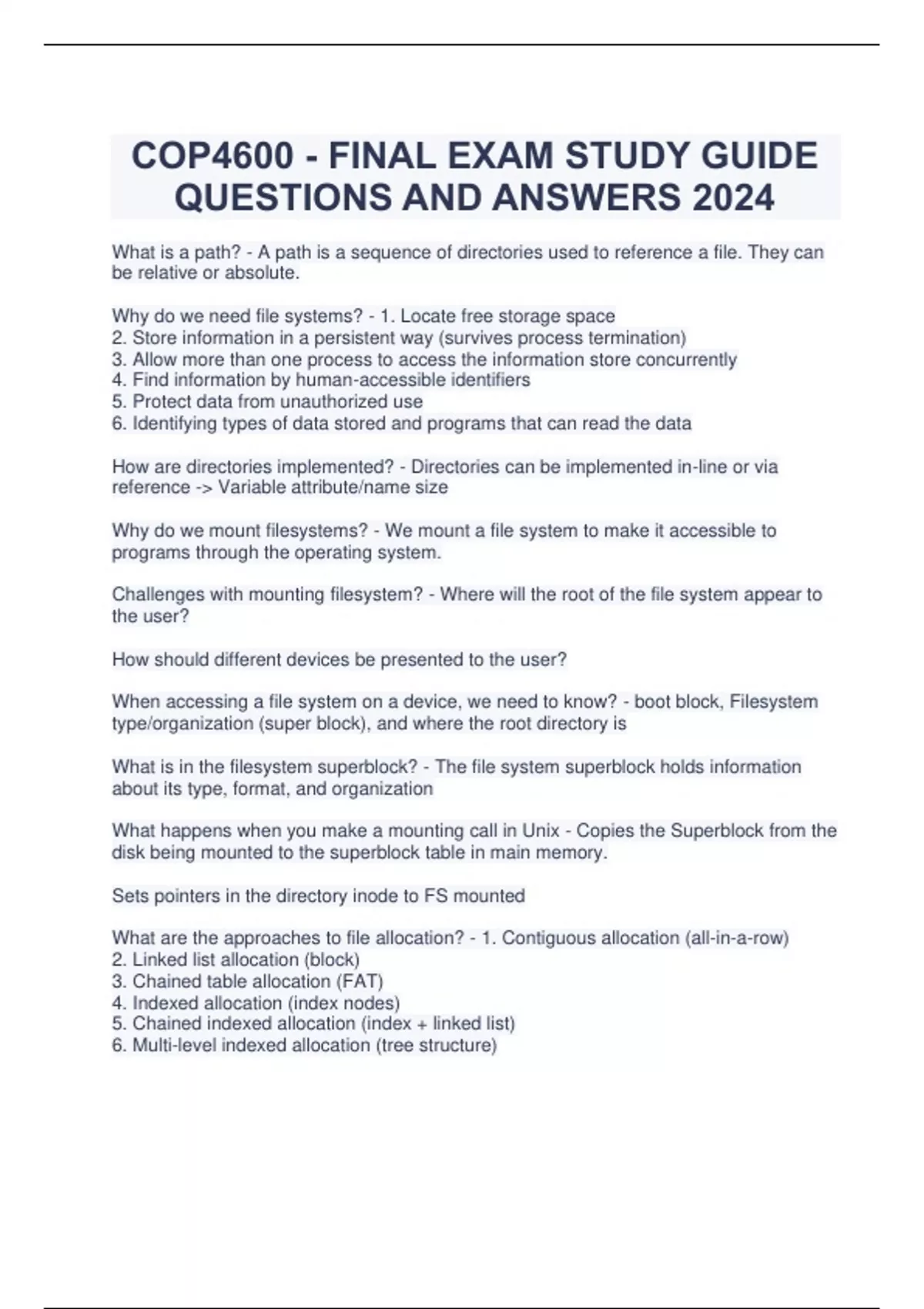 COP4600 - FINAL EXAM STUDY GUIDE QUESTIONS AND ANSWERS 2024

What is a path? - A path is a sequence of directories used to reference a file. They can be relative or absolute.

Why do we need file systems? - 1. Locate free storage space
2. Store information in a persistent way (survives process termination)
3. Allow more than one process to access the information store concurrently
4. Find information by human-accessible identifiers
5. Protect data from unauthorized use
6. Identifying types of data stored and programs that can read the data

How are directories implemented? - Directories can be implemented in-line or via reference -> Variable attribute/name size

Why do we mount filesystems? - We mount a file system to make it accessible to programs through the operating system.

Challenges with mounting filesystem? - Where will the root of the file system appear to the user?

How should different devices be presented to the user?

When accessing a file system on a device, we need to know? - boot block, Filesystem type/organization (super block), and where the root directory is

What is in the filesystem superblock? - The file system superblock holds information about its type, format, and organization

What happens when you make a mounting call in Unix - Copies the Superblock from the disk being mounted to the superblock table in main memory.

Sets pointers in the directory inode to FS mounted

What are the approaches to file allocation? - 1. Contiguous allocation (all-in-a-row)
2. Linked list allocation (block)
3. Chained table allocation (FAT)
4. Indexed allocation (index nodes)
5. Chained indexed allocation (index + linked list)
6. Multi-level indexed allocation (tree structure)